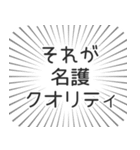 それが
名護
クオリティ